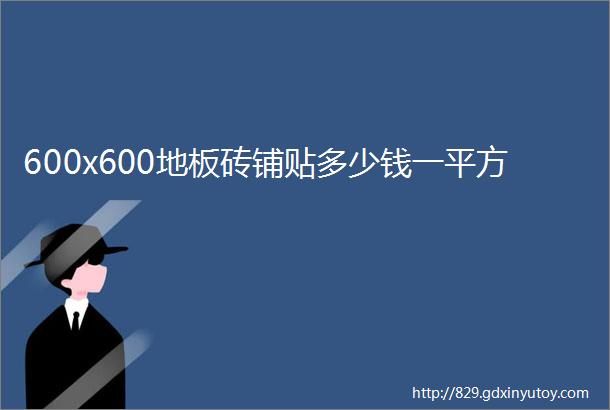 600x600地板砖铺贴多少钱一平方

http://829.gdxinyutoy.com